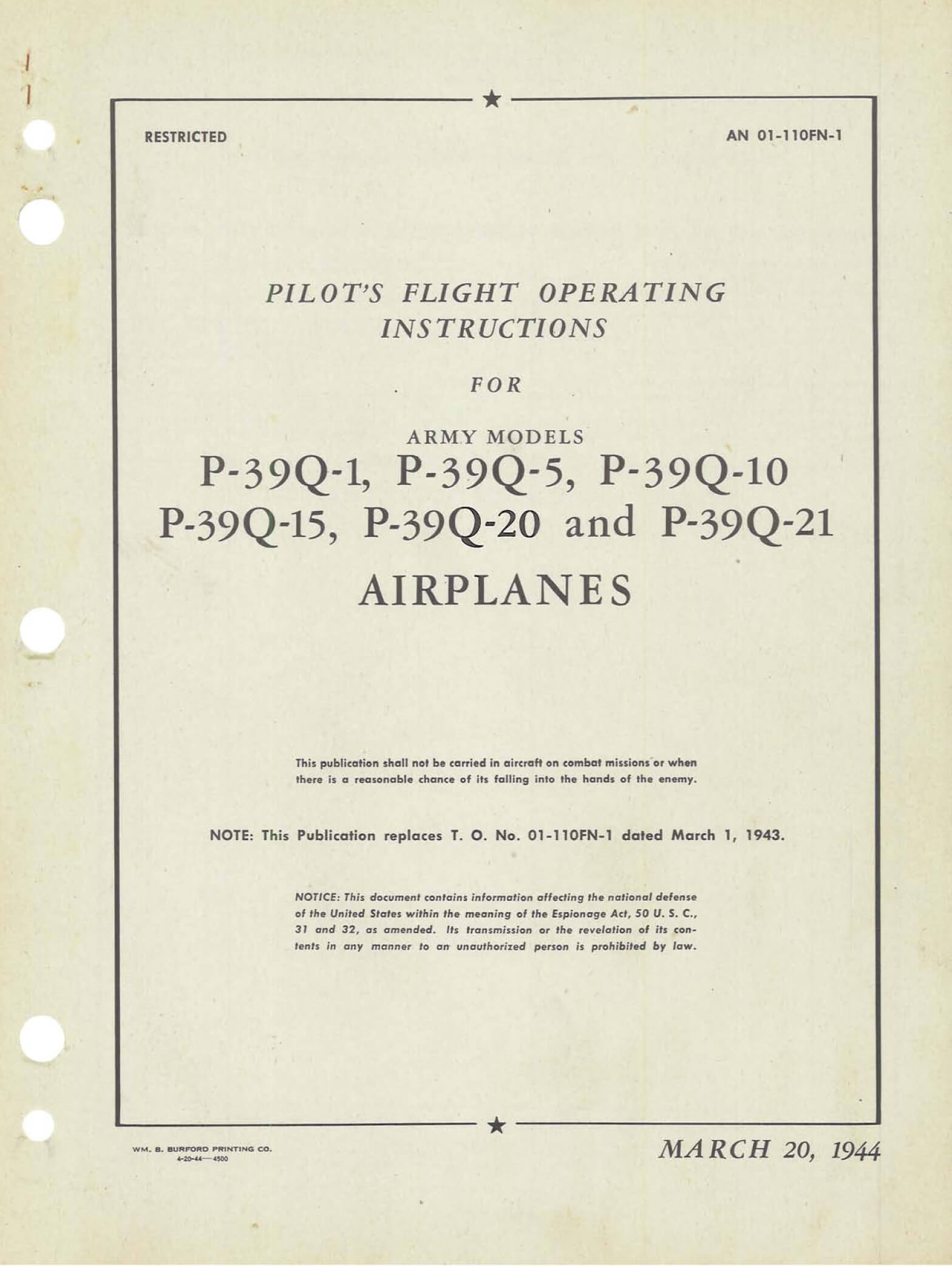 RESTRICTED

AN 01-110FN-1

PILOT'S FLIGHT OPERATING INSTRUCTIONS

FOR

ARMY MODELS
P-39Q-1, P-39Q-5, P-39Q-10
P-39Q-15, P-39Q-20 and P-39Q-21
AIRPLANES

This publication shall not be carried in aircraft on combat missions or when there is a reasonable chance of its falling into the hands of the enemy.

NOTE: This Publication replaces T. O. No. 01-110FN-1 dated March 1, 1943.

NOTICE: This document contains information affecting the national defense of the United States within the meaning of the Espionage Act, 50 U. S. C., 31 and 32, as amended. Its transmission or the revelation of its contents in any manner to an unauthorized person is prohibited by law.

WM. B. BURFORD PRINTING CO.
4-20-44—4500

MARCH 20, 1944